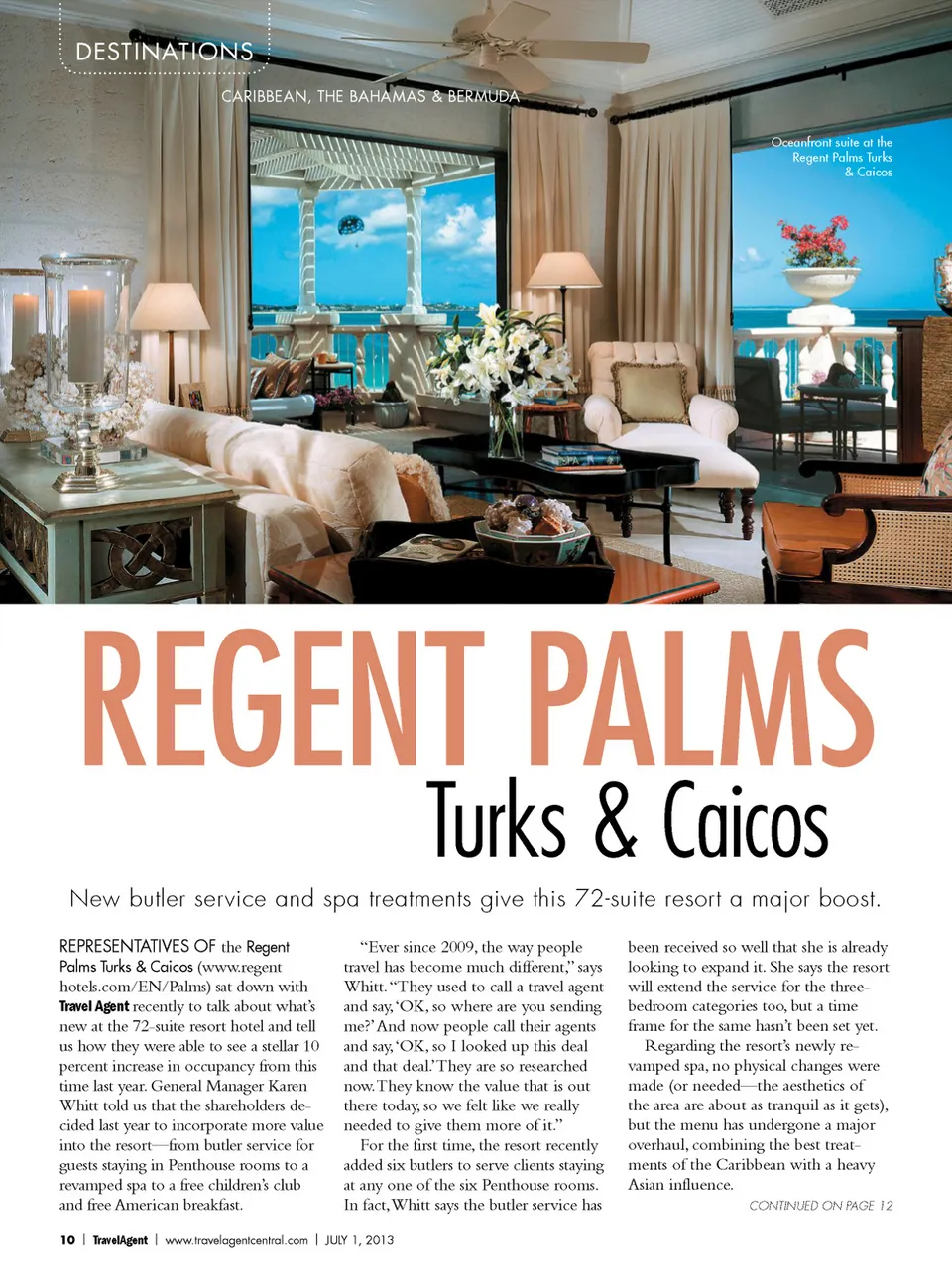 DESTINATIONS

CARIBBEAN, THE BAHAMAS & BERMUDA

Oceanfront suite at the Regent Palms Turks & Caicos

REGENT PALMS

Turks & Caicos

New butler service and spa treatments give this 72-suite resort a major boost.

REPRESENTATIVES OF the Regent Palms Turks & Caicos (www.regenthotels.com/EN/Palms) sat down with Travel Agent recently to talk about what's new at the 72-suite resort hotel and tell us how they were able to see a stellar 10 percent increase in occupancy from this time last year. General Manager Karen Whitt told us that the shareholders decided last year to incorporate more value into the resort—from butler service for guests staying in Penthouse rooms to a revamped spa to a free children's club and free American breakfast.

"Ever since 2009, the way people travel has become much different," says Whitt. "They used to call a travel agent and say, 'OK, so where are you sending me?' And now people call their agents and say, 'OK, so I looked up this deal and that deal.' They are so researched now. They know the value that is out there today, so we felt like we really needed to give them more of it."

For the first time, the resort recently added six butlers to serve clients staying at any one of the six Penthouse rooms. In fact, Whitt says the butler service has been received so well that she is already looking to expand it. She says the resort will extend the service for the three-bedroom categories too, but a time frame for the same hasn't been set yet.

Regarding the resort's newly revamped spa, no physical changes were made (or needed—the aesthetics of the area are about as tranquil as it gets), but the menu has undergone a major overhaul, combining the best treatments of the Caribbean with a heavy Asian influence.

CONTINUED ON PAGE 12

10 | TravelAgent | www.travelagentcentral.com | JULY 1, 2013